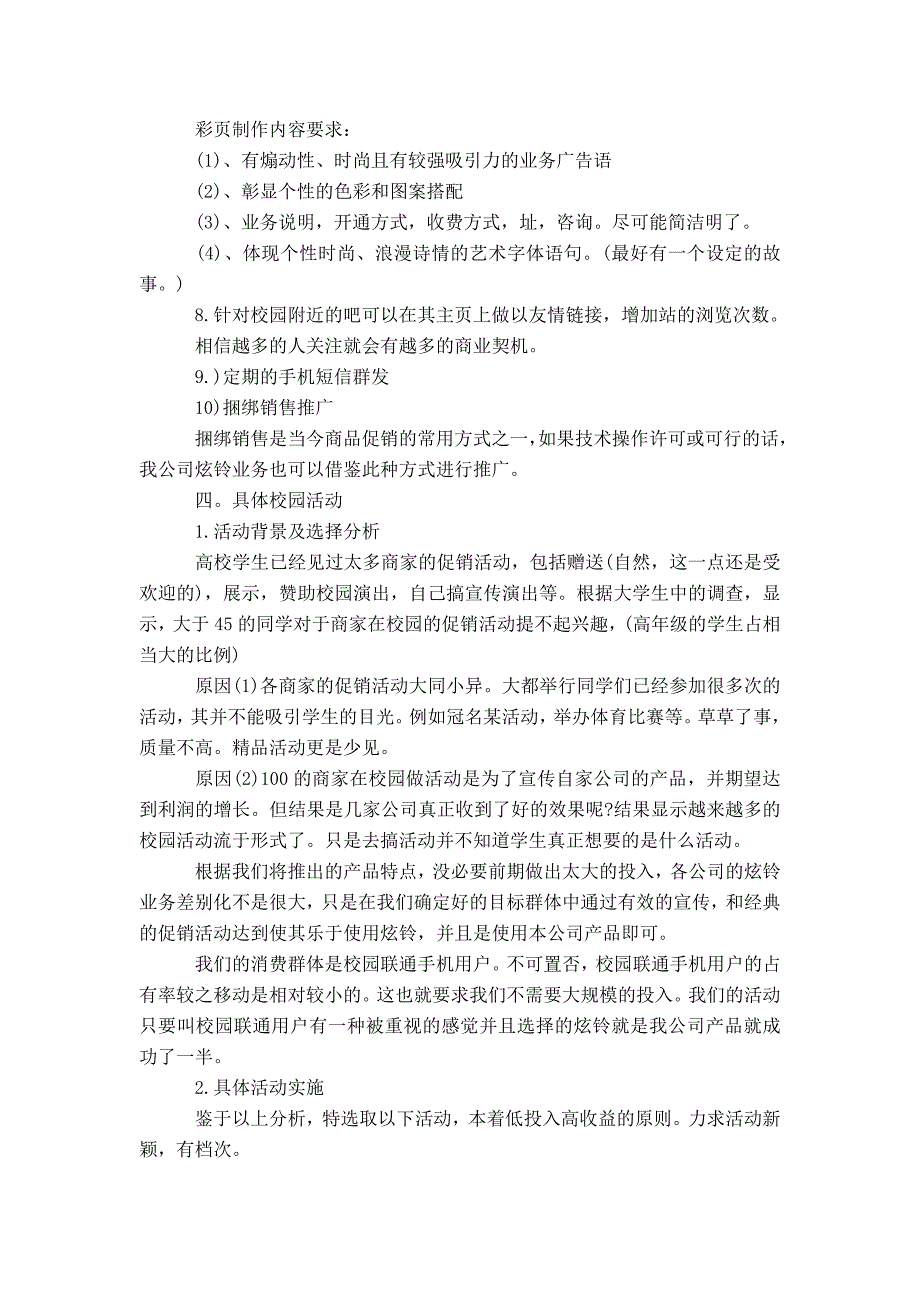 彩页制作内容要求：

(1)、有煽动性、时尚且有较强吸引力的业务广告语

(2)、彰显个性的色彩和图案搭配

(3)、业务说明，开通方式，收费方式，址，咨询。尽可能简洁明了。

(4)、体现个性时尚、浪漫诗情的艺术字体语句。(最好有一个设定的故事。)

8.针对校园附近的吧可以在其主页上做以友情链接，增加站的浏览次数。

相信越多的人关注就会有越多的商业契机。

9.)定期的手机短信群发

10)捆绑销售推广

捆绑销售是当今商品促销的常用方式之一，如果技术操作许可或可行的话，我公司炫铃业务也可以借鉴此种方式进行推广。

四。具体校园活动

1.活动背景及选择分析

高校学生已经见过太多商家的促销活动，包括赠送(自然，这一点还是受欢迎的)，展示，赞助校园演出，自己搞宣传演出等。根据大学生中的调查，显示，大于45的同学对于商家在校园的促销活动提不起兴趣，(高年级的学生占相当大的比例)

原因(1)各商家的促销活动大同小异。大都举行同学们已经参加很多次的活动，其并不能吸引学生的目光。例如冠名某活动，举办体育比赛等。草草了事，质量不高。精品活动更是少见。

原因(2)100的商家在校园做活动是为了宣传自家公司的产品，并期望达到利润的增长。但结果是几家公司真正收到了好的效果呢?结果显示越来越多的校园活动流于形式了。只是去搞活动并不知道学生真正想要的是什么活动。

根据我们将推出的产品特点，没必要前期做出太大的投入，各公司的炫铃业务差别化不是很大，只是在我们确定好的目标群体中通过有效的宣传，和经典的促销活动达到使其乐于使用炫铃，并且是使用本公司产品即可。

我们的消费群体是校园联通手机用户。不可置否，校园联通手机用户的占有率较之移动是相对较小的。这也就要求我们不需要大规模的投入。我们的活动只要叫校园联通用户有一种被重视的感觉并且选择的炫铃就是我公司产品就成功了一半。

2.具体活动实施

鉴于以上分析，特选取以下活动，本着低投入高收益的原则。力求活动新颖，有档次。